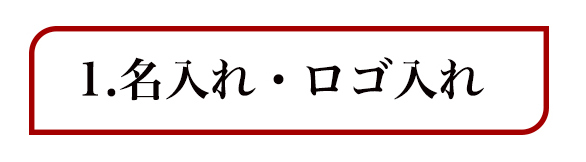 1.名入れ・ロゴ入れ